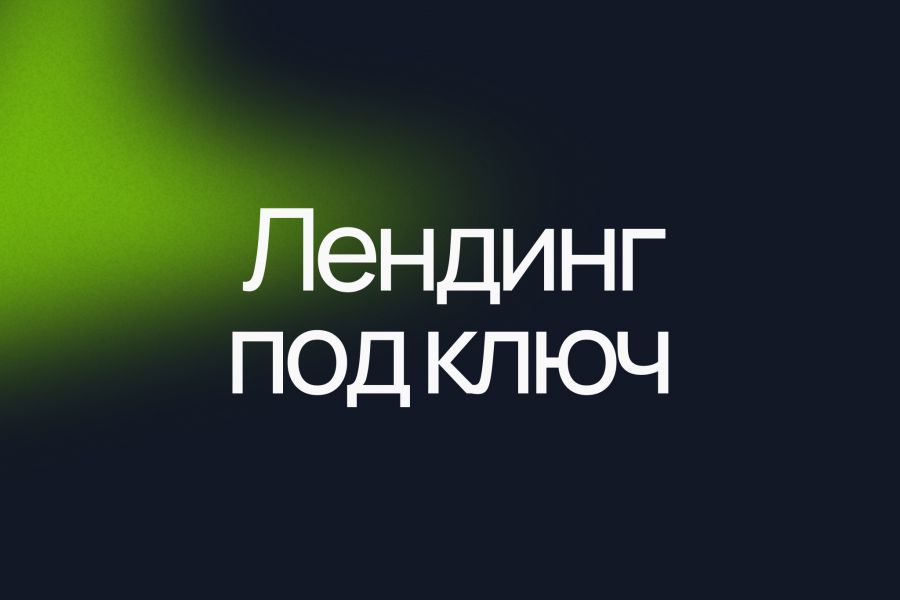 Лендинг
под ключ